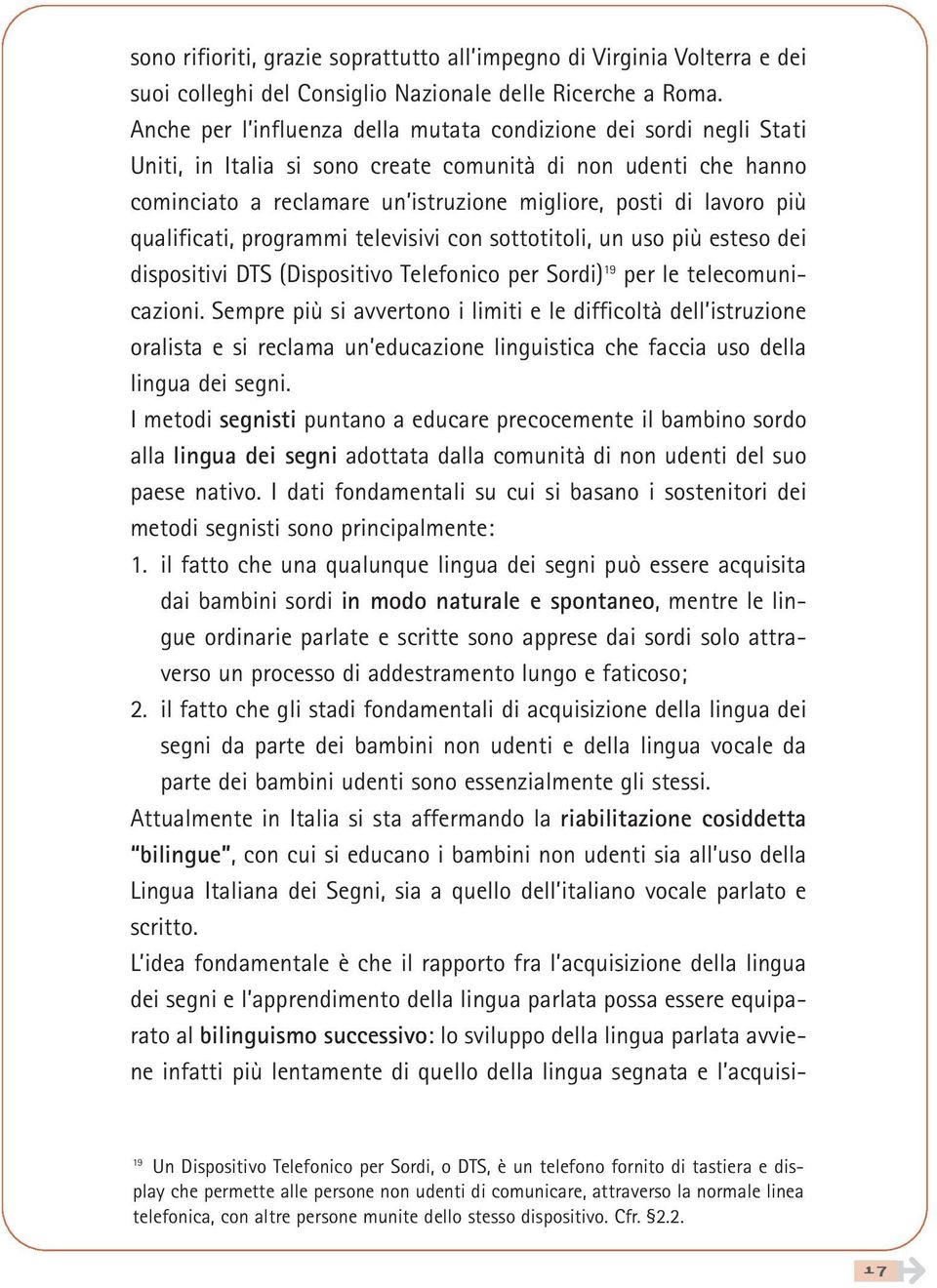 sono rifioriti, grazie soprattutto all'impegno di Virginia Volterra e dei suoi colleghi del Consiglio Nazionale delle Ricerche a Roma.
Anche per l'influenza della mutata condizione dei sordi negli Stati Uniti, in Italia si sono create comunità di non udenti che hanno cominciato a reclamare un'istruzione migliore, posti di lavoro più qualificati, programmi televisivi con sottotitoli, un uso più esteso dei dispositivi DTS (Dispositivo Telefonico per Sordi)$^{19}$ per le telecomunicazioni. Sempre più si avvertono i limiti e le difficoltà dell'istruzione oralista e si reclama un'educazione linguistica che faccia uso della lingua dei segni.
I metodi segnisti puntano a educare precocemente il bambino sordo alla lingua dei segni adottata dalla comunità di non udenti del suo paese nativo. I dati fondamentali su cui si basano i sostenitori dei metodi segnisti sono principalmente:
1. il fatto che una qualunque lingua dei segni può essere acquisita dai bambini sordi in modo naturale e spontaneo, mentre le lingue ordinarie parlate e scritte sono apprese dai sordi solo attraverso un processo di addestramento lungo e faticoso;
2. il fatto che gli stadi fondamentali di acquisizione della lingua dei segni da parte dei bambini non udenti e della lingua vocale da parte dei bambini udenti sono essenzialmente gli stessi.
Attualmente in Italia si sta affermando la riabilitazione cosiddetta "bilingue", con cui si educano i bambini non udenti sia all'uso della Lingua Italiana dei Segni, sia a quello dell'italiano vocale parlato e scritto.
L'idea fondamentale è che il rapporto fra l'acquisizione della lingua dei segni e l'apprendimento della lingua parlata possa essere equiparato al bilinguismo successivo: lo sviluppo della lingua parlata avviene infatti più lentamente di quello della lingua segnata e l'acquisi-

$^{19}$ Un Dispositivo Telefonico per Sordi, o DTS, è un telefono fornito di tastiera e display che permette alle persone non udenti di comunicare, attraverso la normale linea telefonica, con altre persone munite dello stesso dispositivo. Cfr. §2.2.

17